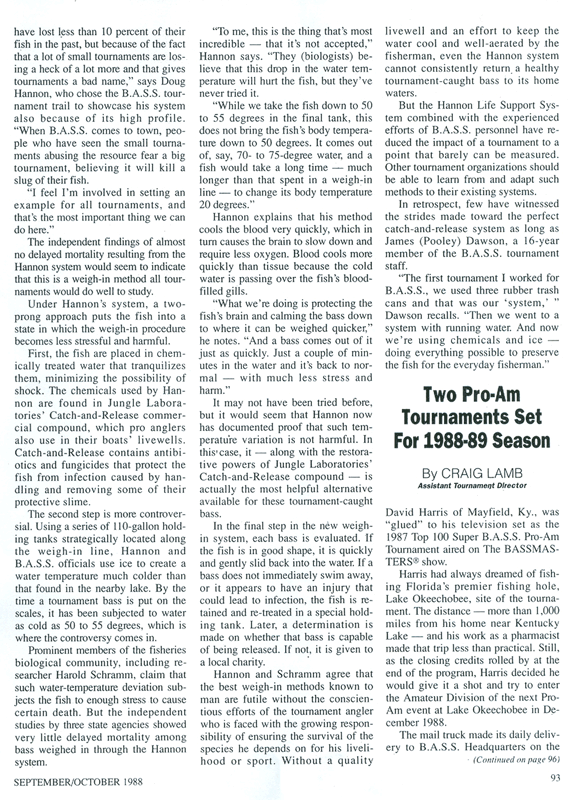 have lost less than 10 percent of their fish in the past, but because of the fact that a lot of small tournaments are losing a heck of a lot more and that gives tournaments a bad name," says Doug Hannon, who chose the B.A.S.S. tournament trail to showcase his system also because of its high profile. "When B.A.S.S. comes to town, people who have seen the small tournaments abusing the resource fear a big tournament, believing it will kill a slug of their fish.

"I feel I'm involved in setting an example for all tournaments, and that's the most important thing we can do here."

The independent findings of almost no delayed mortality resulting from the Hannon system would seem to indicate that this is a weigh-in method all tournaments would do well to study.

Under Hannon's system, a two-prong approach puts the fish into a state in which the weigh-in procedure becomes less stressful and harmful.

First, the fish are placed in chemically treated water that tranquilizes them, minimizing the possibility of shock. The chemicals used by Hannon are found in Jungle Laboratories' Catch-and-Release commercial compound, which pro anglers also use in their boats' livewells. Catch-and-Release contains antibiotics and fungicides that protect the fish from infection caused by handling and removing some of their protective slime.

The second step is more controversial. Using a series of 110-gallon holding tanks strategically located along the weigh-in line, Hannon and B.A.S.S. officials use ice to create a water temperature much colder than that found in the nearby lake. By the time a tournament bass is put on the scales, it has been subjected to water as cold as 50 to 55 degrees, which is where the controversy comes in.

Prominent members of the fisheries biological community, including researcher Harold Schramm, claim that such water-temperature deviation subjects the fish to enough stress to cause certain death. But the independent studies by three state agencies showed very little delayed mortality among bass weighed in through the Hannon system.

"To me, this is the thing that's most incredible — that it's not accepted," Hannon says. "They (biologists) believe that this drop in the water temperature will hurt the fish, but they've never tried it.

"While we take the fish down to 50 to 55 degrees in the final tank, this does not bring the fish's body temperature down to 50 degrees. It comes out of, say, 70- to 75-degree water, and a fish would take a long time — much longer than that spent in a weigh-in line — to change its body temperature 20 degrees."

Hannon explains that his method cools the blood very quickly, which in turn causes the brain to slow down and require less oxygen. Blood cools more quickly than tissue because the cold water is passing over the fish's blood-filled gills.

"What we're doing is protecting the fish's brain and calming the bass down to where it can be weighed quicker," he notes. "And a bass comes out of it just as quickly. Just a couple of minutes in the water and it's back to normal — with much less stress and harm."

It may not have been tried before, but it would seem that Hannon now has documented proof that such temperature variation is not harmful. In this case, it — along with the restorative powers of Jungle Laboratories' Catch-and-Release compound — is actually the most helpful alternative available for these tournament-caught bass.

In the final step in the new weigh-in system, each bass is evaluated. If the fish is in good shape, it is quickly and gently slid back into the water. If a bass does not immediately swim away, or it appears to have an injury that could lead to infection, the fish is retained and re-treated in a special holding tank. Later, a determination is made on whether that bass is capable of being released. If not, it is given to a local charity.

Hannon and Schramm agree that the best weigh-in methods known to man are futile without the conscientious efforts of the tournament angler who is faced with the growing responsibility of ensuring the survival of the species he depends on for his livelihood or sport. Without a quality livewell and an effort to keep the water cool and well-aerated by the fisherman, even the Hannon system cannot consistently return a healthy tournament-caught bass to its home waters.

But the Hannon Life Support System combined with the experienced efforts of B.A.S.S. personnel have reduced the impact of a tournament to a point that barely can be measured. Other tournament organizations should be able to learn from and adapt such methods to their existing systems.

In retrospect, few have witnessed the strides made toward the perfect catch-and-release system as long as James (Pooley) Dawson, a 16-year member of the B.A.S.S. tournament staff.

"The first tournament I worked for B.A.S.S., we used three rubber trash cans and that was our 'system,' " Dawson recalls. "Then we went to a system with running water. And now we're using chemicals and ice — doing everything possible to preserve the fish for the everyday fisherman."

Two Pro-Am Tournaments Set For 1988-89 Season

By CRAIG LAMB
Assistant Tournament Director

David Harris of Mayfield, Ky., was "glued" to his television set as the 1987 Top 100 Super B.A.S.S. Pro-Am Tournament aired on The BASSMASTERS® show.

Harris had always dreamed of fishing Florida's premier fishing hole, Lake Okeechobee, site of the tournament. The distance — more than 1,000 miles from his home near Kentucky Lake — and his work as a pharmacist made that trip less than practical. Still, as the closing credits rolled by at the end of the program, Harris decided he would give it a shot and try to enter the Amateur Division of the next Pro-Am event at Lake Okeechobee in December 1988.

The mail truck made its daily delivery to B.A.S.S. Headquarters on the
(Continued on page 96)

SEPTEMBER/OCTOBER 1988

93